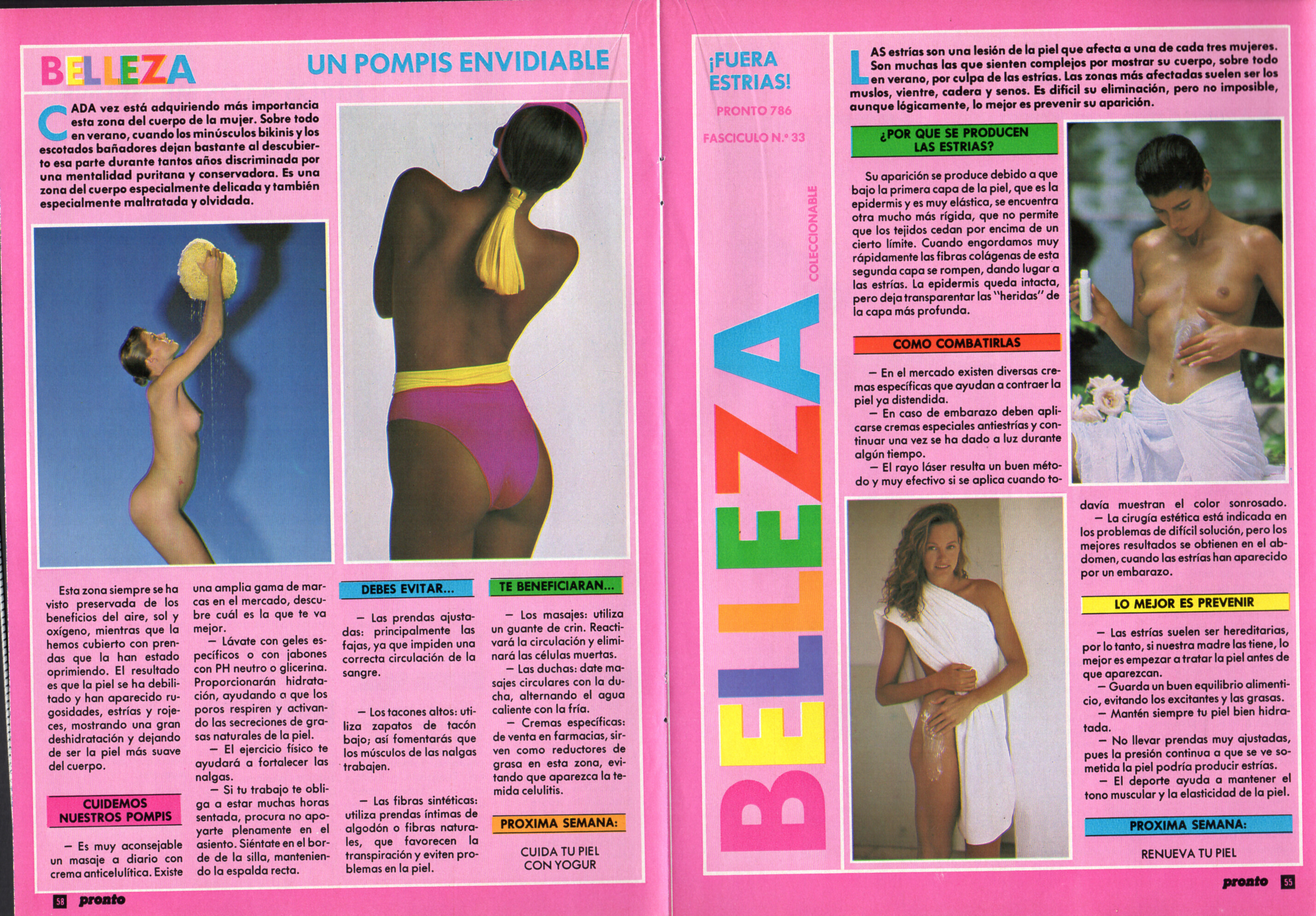 BELLEZA

UN POMPIS ENVIDIABLE

CADA vez está adquiriendo más importancia esta zona del cuerpo de la mujer. Sobre todo en verano, cuando los minúsculos bikinis y los escotados bañadores dejan bastante al descubierto esa parte durante tantos años discriminada por una mentalidad puritana y conservadora. Es una zona del cuerpo especialmente delicada y también especialmente maltratada y olvidada.

Esta zona siempre se ha visto preservada de los beneficios del aire, sol y oxígeno, mientras que la hemos cubierto con prendas que la han estado oprimiendo. El resultado es que la piel se ha debilitado y han aparecido rugosidades, estrías y rojeces, mostrando una gran deshidratación y dejando de ser la piel más suave del cuerpo.

CUIDEMOS NUESTROS POMPIS

— Es muy aconsejable un masaje a diario con crema anticelulítica. Existe una amplia gama de marcas en el mercado, descubre cuál es la que te va mejor.

— Lávate con geles específicos o con jabones con PH neutro o glicerina. Proporcionarán hidratación, ayudando a que los poros respiren y activando las secreciones de grasas naturales de la piel.

— El ejercicio físico te ayudará a fortalecer las nalgas.

— Si tu trabajo te obliga a estar muchas horas sentada, procura no apoyarte plenamente en el asiento. Siéntate en el borde de la silla, manteniendo la espalda recta.

DEBES EVITAR...

— Las prendas ajustadas: principalmente las fajas, ya que impiden una correcta circulación de la sangre.

— Los tacones altos: utiliza zapatos de tacón bajo; así fomentarás que los músculos de las nalgas trabajen.

— Las fibras sintéticas: utiliza prendas íntimas de algodón o fibras naturales, que favorecen la transpiración y eviten problemas en la piel.

TE BENEFICIARAN...

— Los masajes: utiliza un guante de crin. Reactivará la circulación y eliminará las células muertas.

— Las duchas: date masajes circulares con la ducha, alternando el agua caliente con la fría.

— Cremas específicas: de venta en farmacias, sirven como reductores de grasa en esta zona, evitando que aparezca la temida celulitis.

PROXIMA SEMANA:

CUIDA TU PIEL CON YOGUR

58 pronto

¡FUERA ESTRIAS!

PRONTO 786

FASCICULO N.º 33

COLECCIONABLE

BELLEZA

LAS estrías son una lesión de la piel que afecta a una de cada tres mujeres. Son muchas las que sienten complejos por mostrar su cuerpo, sobre todo en verano, por culpa de las estrías. Las zonas más afectadas suelen ser los muslos, vientre, cadera y senos. Es difícil su eliminación, pero no imposible, aunque lógicamente, lo mejor es prevenir su aparición.

¿POR QUE SE PRODUCEN LAS ESTRIAS?

Su aparición se produce debido a que bajo la primera capa de la piel, que es la epidermis y es muy elástica, se encuentra otra mucho más rígida, que no permite que los tejidos cedan por encima de un cierto límite. Cuando engordamos muy rápidamente las fibras colágenas de esta segunda capa se rompen, dando lugar a las estrías. La epidermis queda intacta, pero deja transparentar las "heridas" de la capa más profunda.

COMO COMBATIRLAS

— En el mercado existen diversas cremas específicas que ayudan a contraer la piel ya distendida.

— En caso de embarazo deben aplicarse cremas especiales antiestrías y continuar una vez se ha dado a luz durante algún tiempo.

— El rayo láser resulta un buen método y muy efectivo si se aplica cuando todavía muestran el color sonrosado.

— La cirugía estética está indicada en los problemas de difícil solución, pero los mejores resultados se obtienen en el abdomen, cuando las estrías han aparecido por un embarazo.

LO MEJOR ES PREVENIR

— Las estrías suelen ser hereditarias, por lo tanto, si nuestra madre las tiene, lo mejor es empezar a tratar la piel antes de que aparezcan.

— Guarda un buen equilibrio alimenticio, evitando los excitantes y las grasas.

— Mantén siempre tu piel bien hidratada.

— No llevar prendas muy ajustadas, pues la presión continua a que se ve sometida la piel podría producir estrías.

— El deporte ayuda a mantener el tono muscular y la elasticidad de la piel.

PROXIMA SEMANA:

RENUEVA TU PIEL

pronto 55